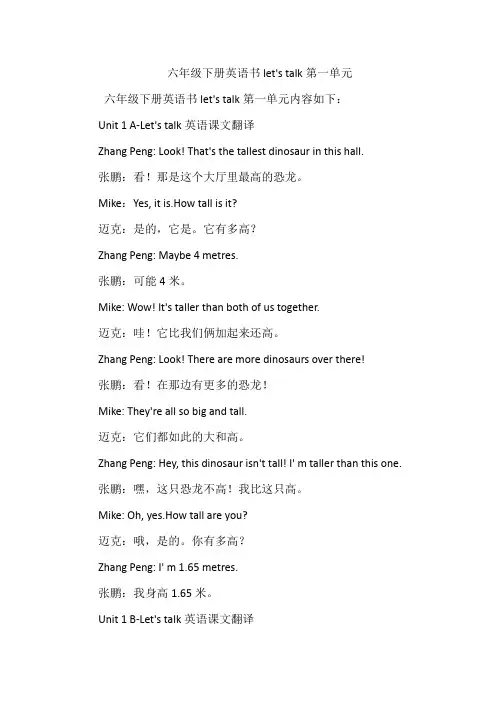 六年级下册英语书 let's talk 第一单元

六年级下册英语书 let's talk 第一单元内容如下：

Unit 1 A-Let's talk 英语课文翻译

Zhang Peng: Look! That's the tallest dinosaur in this hall.

张鹏：看！那是这个大厅里最高的恐龙。

Mike：Yes, it is.How tall is it?

迈克：是的，它是。它有多高？

Zhang Peng: Maybe 4 metres.

张鹏：可能 4 米。

Mike: Wow! It's taller than both of us together.

迈克：哇！它比我们俩加起来还高。

Zhang Peng: Look! There are more dinosaurs over there!

张鹏：看！在那边有更多的恐龙！

Mike: They're all so big and tall.

迈克：它们都如此的大和高。

Zhang Peng: Hey, this dinosaur isn't tall! I' m taller than this one.

张鹏：嘿，这只恐龙不高！我比这只高。

Mike: Oh, yes.How tall are you?

迈克：哦，是的。你有多高？

Zhang Peng: I' m 1.65 metres.

张鹏：我身高 1.65 米。

Unit 1 B-Let's talk 英语课文翻译